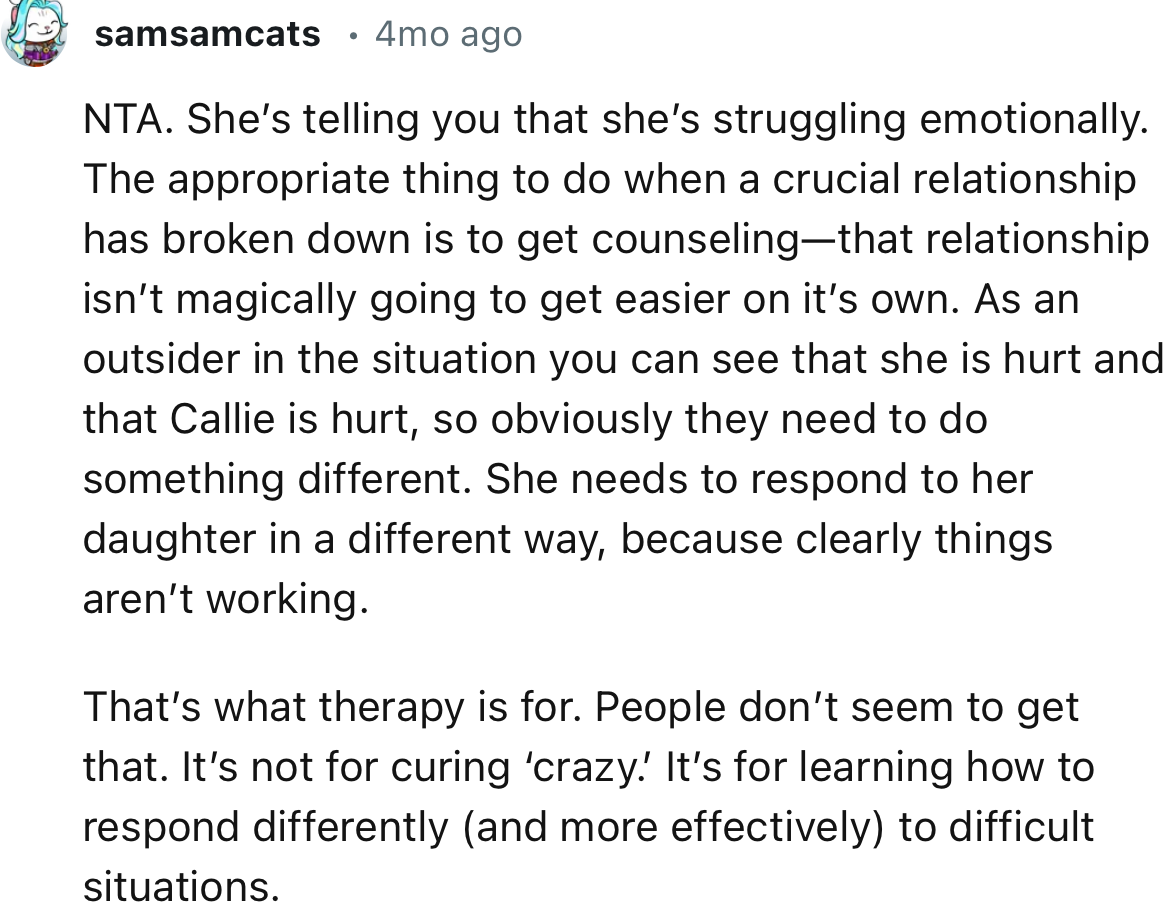 samsamcats • 4mo ago

NTA. She's telling you that she's struggling emotionally. The appropriate thing to do when a crucial relationship has broken down is to get counseling—that relationship isn't magically going to get easier on it's own. As an outsider in the situation you can see that she is hurt and that Callie is hurt, so obviously they need to do something different. She needs to respond to her daughter in a different way, because clearly things aren't working.

That's what therapy is for. People don't seem to get that. It's not for curing 'crazy.' It's for learning how to respond differently (and more effectively) to difficult situations.